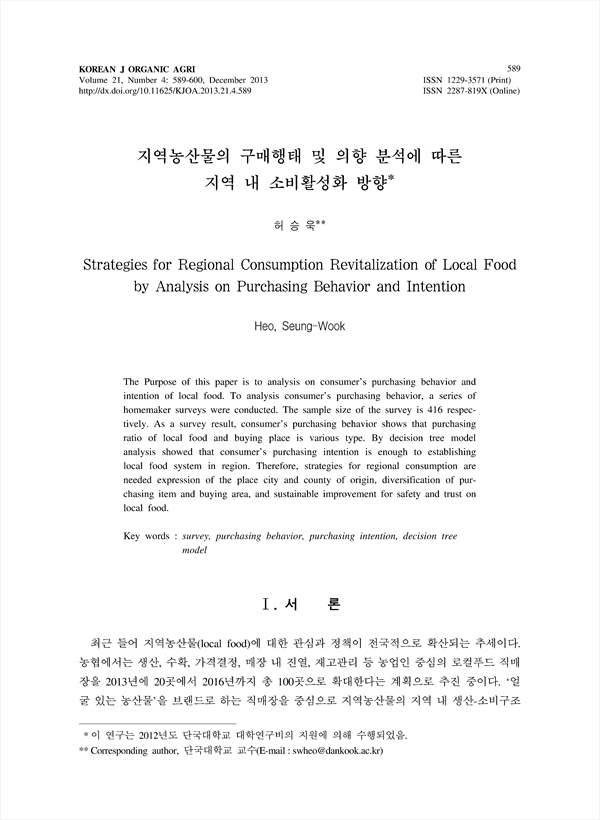 KOREAN J ORGANIC AGRI
Volume 21, Number 4: 589-600, December 2013
http://dx.doi.org/10.11625/KJOA.2013.21.4.589

589
ISSN 1229-3571 (Print)
ISSN 2287-819X (Online)

지역농산물의 구매행태 및 의향 분석에 따른 지역 내 소비활성화 방향*

허 승 욱**

Strategies for Regional Consumption Revitalization of Local Food by Analysis on Purchasing Behavior and Intention

Heo, Seung-Wook

The Purpose of this paper is to analysis on consumer's purchasing behavior and intention of local food. To analysis consumer's purchasing behavior, a series of homemaker surveys were conducted. The sample size of the survey is 416 respectively. As a survey result, consumer's purchasing behavior shows that purchasing ratio of local food and buying place is various type. By decision tree model analysis showed that consumer's purchasing intention is enough to establishing local food system in region. Therefore, strategies for regional consumption are needed expression of the place city and county of origin, diversification of purchasing item and buying area, and sustainable improvement for safety and trust on local food.

Key words : survey, purchasing behavior, purchasing intention, decision tree model

Ⅰ. 서 론

최근 들어 지역농산물(local food)에 대한 관심과 정책이 전국적으로 확산되는 추세이다. 농협에서는 생산, 수확, 가격결정, 매장 내 진열, 재고관리 등 농업인 중심의 로컬푸드 직매장을 2013년에 20곳에서 2016년까지 총 100곳으로 확대한다는 계획으로 추진 중이다. '얼굴 있는 농산물'을 브랜드로 하는 직매장을 중심으로 지역농산물의 지역 내 생산-소비구조

* 이 연구는 2012년도 단국대학교 대학연구비의 지원에 의해 수행되었음.
** Corresponding author, 단국대학교 교수(E-mail : swheo@dankook.ac.kr)